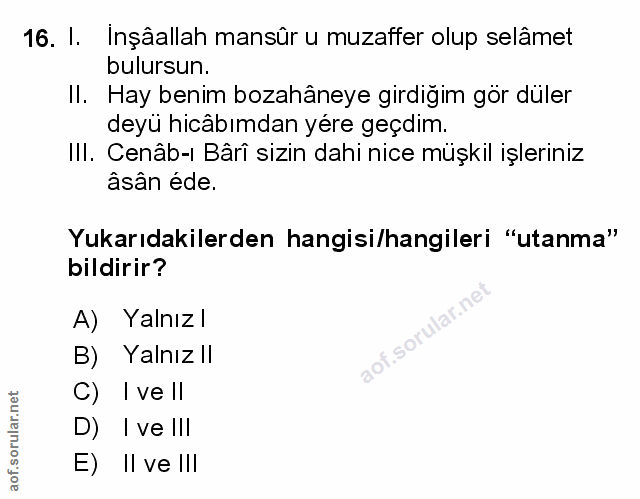 16. I. İnşâallah mansûr u muzaffer olup selâmet bulursun.

II. Hay benim bozahâneye girdiğim gör düler deyü hicâbımdan yére geçdim.

III. Cenâb-ı Bârî sizin dahi nice müşkil işleriniz âsân éde.

Yukarıdakilerden hangisi/hangileri "utanma" bildirir?

A) Yalnız I

B) Yalnız II

C) I ve II

D) I ve III

E) II ve III

aof.sorular.net